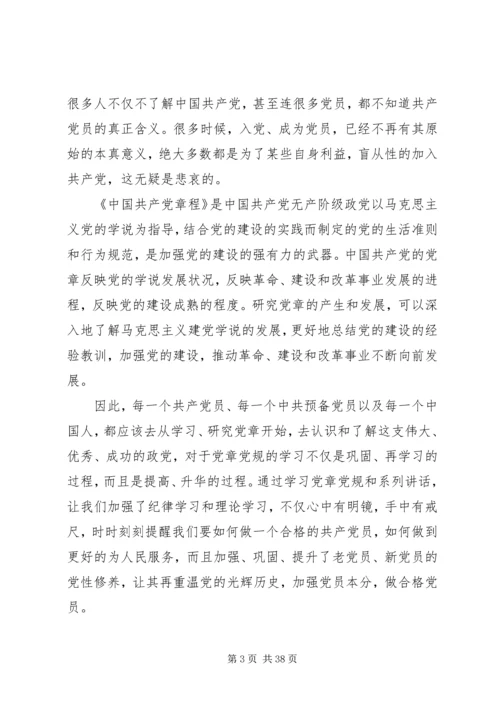 很多人不仅不了解中国共产党，甚至连很多党员，都不知道共产党员的真正含义。很多时候，入党、成为党员，已经不再有其原始的本真意义，绝大多数都是为了某些自身利益，盲从性的加入共产党，这无疑是悲哀的。

《中国共产党章程》是中国共产党无产阶级政党以马克思主义党的学说为指导，结合党的建设的实践而制定的党的生活准则和行为规范，是加强党的建设的强有力的武器。中国共产党的党章反映党的学说发展状况，反映革命、建设和改革事业发展的进程，反映党的建设成熟的程度。研究党章的产生和发展，可以深入地了解马克思主义建党学说的发展，更好地总结党的建设的经验教训，加强党的建设，推动革命、建设和改革事业不断向前发展。

因此，每一个共产党员、每一个中共预备党员以及每一个中国人，都应该去从学习、研究党章开始，去认识和了解这支伟大、优秀、成功的政党，对于党章党规的学习不仅是巩固、再学习的过程，而且是提高、升华的过程。通过学习党章党规和系列讲话，让我们加强了纪律学习和理论学习，不仅心中有明镜，手中有戒尺，时时刻刻提醒我们要如何做一个合格的共产党员，如何做到更好的为人民服务，而且加强、巩固、提升了老党员、新党员的党性修养，让其再重温党的光辉历史，加强党员本分，做合格党员。

第 3 页 共 38 页